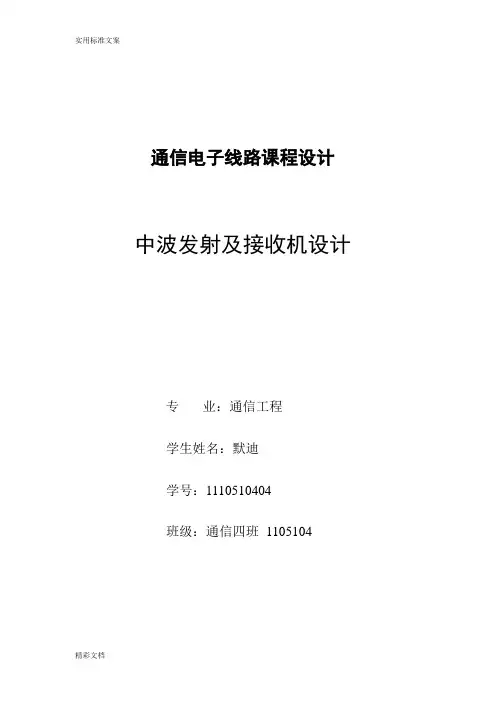 实用标准文案

通信电子线路课程设计

中波发射及接收机设计

专 业：通信工程

学生姓名：默迪

学号：1110510404

班级：通信四班 1105104

精彩文档